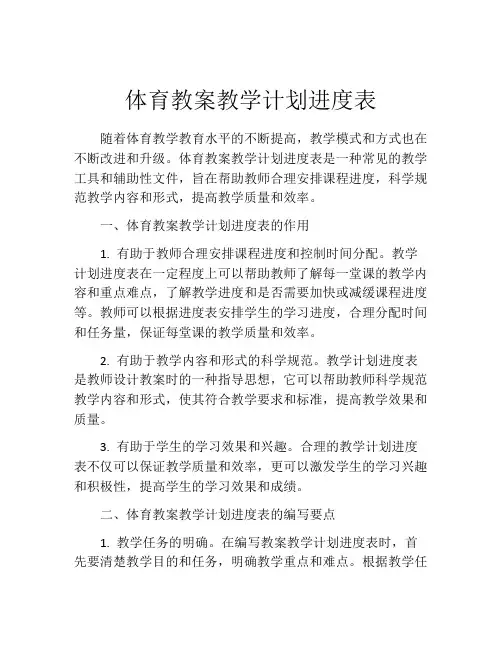 体育教案教学计划进度表

随着体育教学教育水平的不断提高，教学模式和方式也在不断改进和升级。体育教案教学计划进度表是一种常见的教学工具和辅助性文件，旨在帮助教师合理安排课程进度，科学规范教学内容和形式，提高教学质量和效率。

一、体育教案教学计划进度表的作用

1. 有助于教师合理安排课程进度和控制时间分配。教学计划进度表在一定程度上可以帮助教师了解每一堂课的教学内容和重点难点，了解教学进度和是否需要加快或减缓课程进度等。教师可以根据进度表安排学生的学习进度，合理分配时间和任务量，保证每堂课的教学质量和效率。

2. 有助于教学内容和形式的科学规范。教学计划进度表是教师设计教案时的一种指导思想，它可以帮助教师科学规范教学内容和形式，使其符合教学要求和标准，提高教学效果和质量。

3. 有助于学生的学习效果和兴趣。合理的教学计划进度表不仅可以保证教学质量和效率，更可以激发学生的学习兴趣和积极性，提高学生的学习效果和成绩。

二、体育教案教学计划进度表的编写要点

1. 教学任务的明确。在编写教案教学计划进度表时，首先要清楚教学目的和任务，明确教学重点和难点。根据教学任